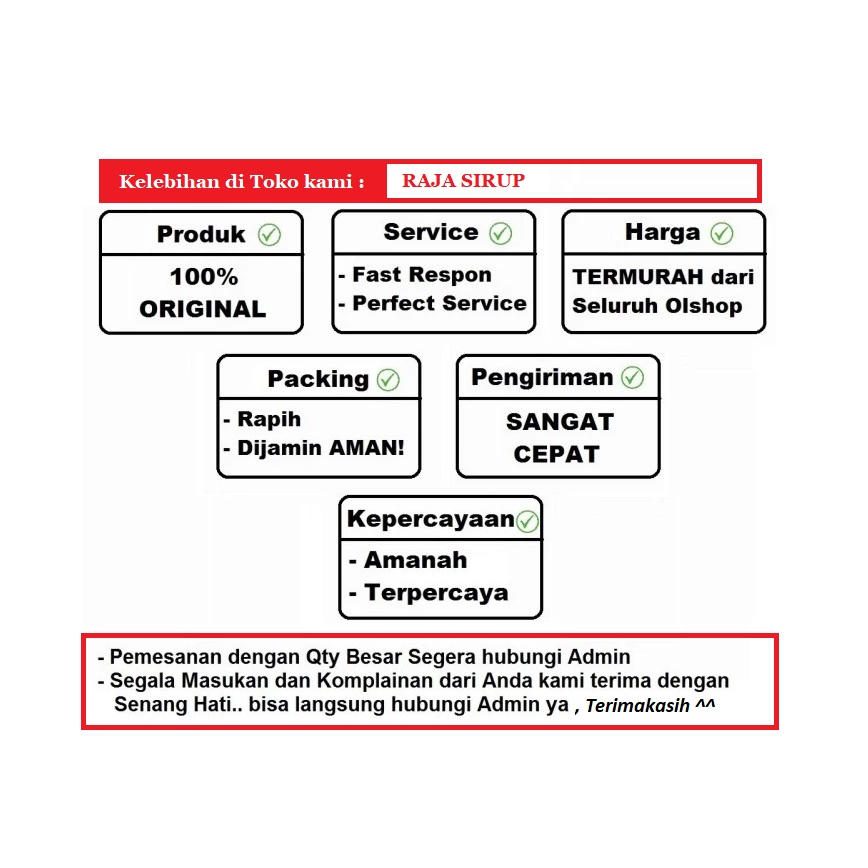 Kelebihan di Toko kami : RAJA SIRUP

Produk
100% ORIGINAL

Service
- Fast Respon
- Perfect Service

Harga
TERMURAH dari Seluruh Olshop

Packing
- Rapih
- Dijamin AMAN!

Pengiriman
SANGAT CEPAT

Kepercayaan
- Amanah
- Terpercaya

- Pemesanan dengan Qty Besar Segera hubungi Admin
- Segala Masukan dan Komplainan dari Anda kami terima dengan Senang Hati.. bisa langsung hubungi Admin ya , Terimakasih ^^